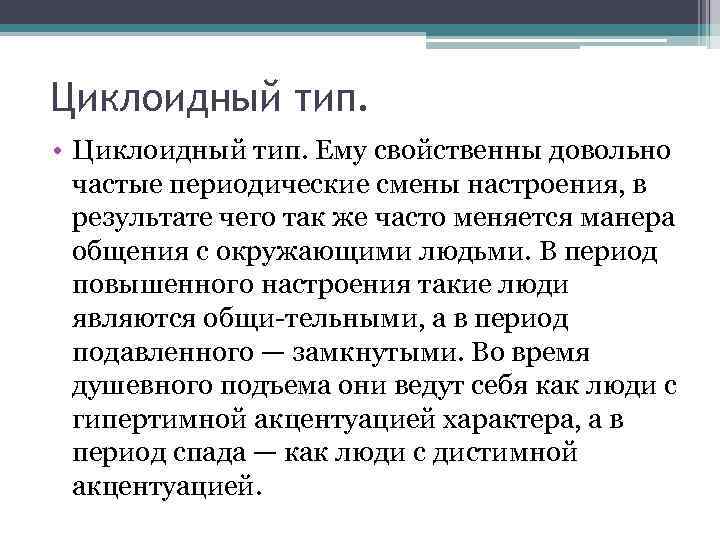 Циклоидный тип.

• Циклоидный тип. Ему свойственны довольно частые периодические смены настроения, в результате чего так же часто меняется манера общения с окружающими людьми. В период повышенного настроения такие люди являются общи-тельными, а в период подавленного — замкнутыми. Во время душевного подъема они ведут себя как люди с гипертимной акцентуацией характера, а в период спада — как люди с дистимной акцентуацией.